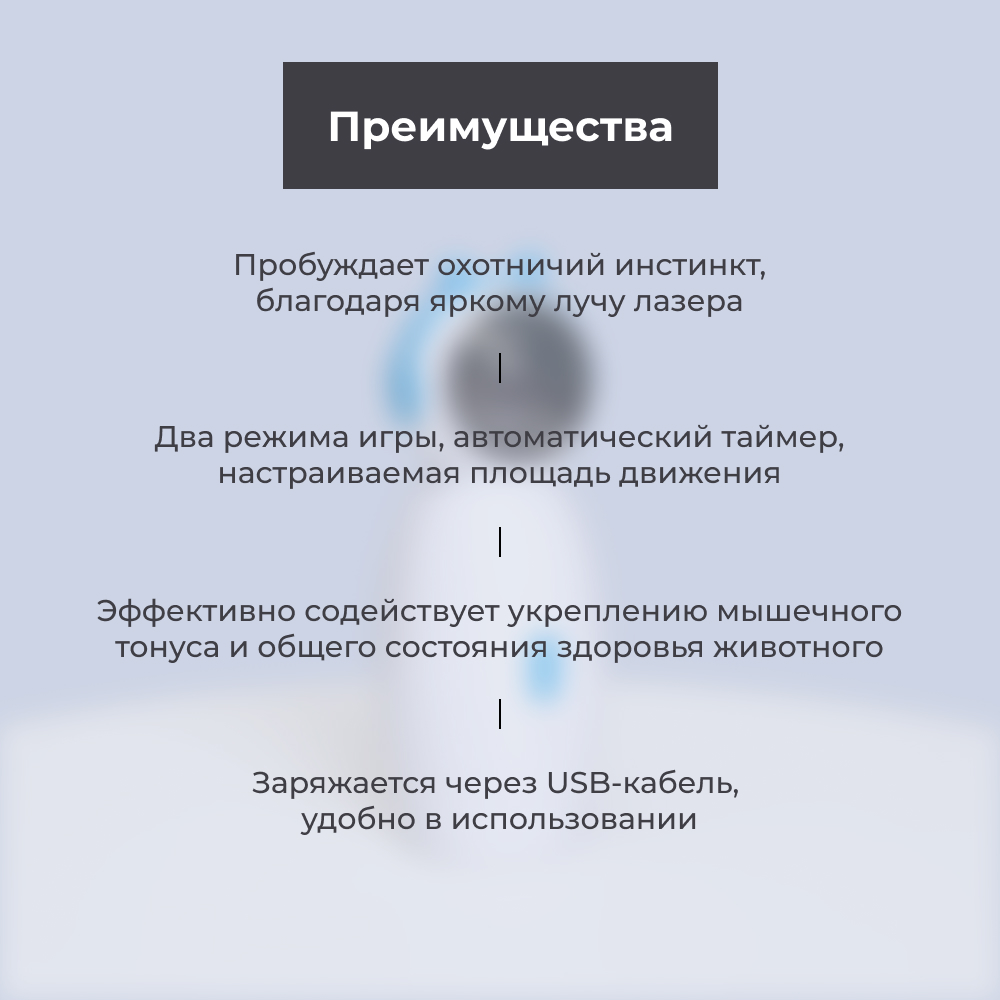 Преимущества

Пробуждает охотничий инстинкт, благодаря яркому лучу лазера

Два режима игры, автоматический таймер, настраиваемая площадь движения

Эффективно содействует укреплению мышечного тонуса и общего состояния здоровья животного

Заряжается через USB-кабель, удобно в использовании